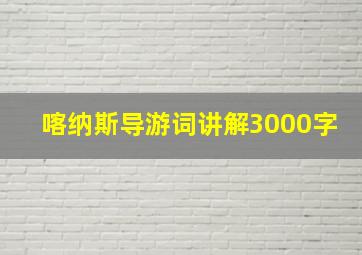 喀纳斯导游词讲解3000字